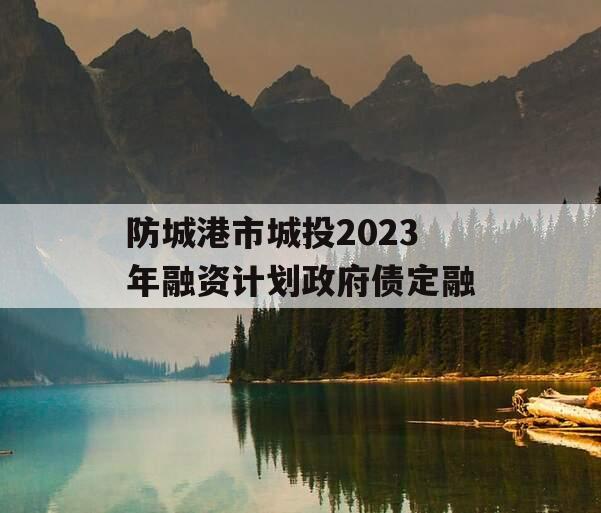 防城港市城投2023年融资计划政府债定融